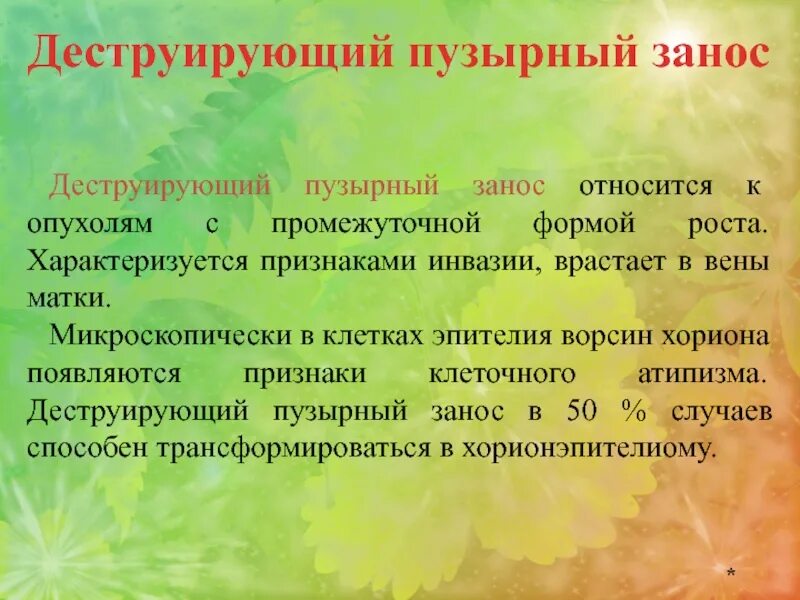 Деструирующий пузырный занос

Деструирующий пузырный занос относится к опухолям с промежуточной формой роста. Характеризуется признаками инвазии, врастает в вены матки.

Микроскопически в клетках эпителия ворсин хориона появляются признаки клеточного атипизма. Деструирующий пузырный занос в 50 % случаев способен трансформироваться в хорионэпителиому.

*